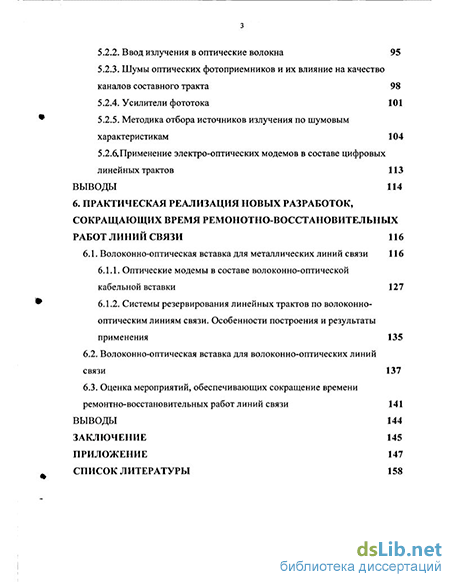 3

5.2.2. Ввод излучения в оптические волокна 95

5.2.3. Шумы оптических фотоприемников и их влияние на качество каналов составного тракта 98

5.2.4. Усилители фототока 101

5.2.5. Методика отбора источников излучения по шумовым характеристикам 104

5.2.6.Применение электро-оптических модемов в составе цифровых линейных трактов 113

ВЫВОДЫ 114

6. ПРАКТИЧЕСКАЯ РЕАЛИЗАЦИЯ НОВЫХ РАЗРАБОТОК, СОКРАЩАЮЩИХ ВРЕМЯ РЕМОНОТНО-ВОССТАНОВИТЕЛЬНЫХ РАБОТ ЛИНИЙ СВЯЗИ 116

6.1. Волоконно-оптическая вставка для металлических линий связи 116

6.1.1. Оптические модемы в составе волоконно-оптической кабельной вставки 127

6.1.2. Системы резервирования линейных трактов по волоконно-оптическим линиям связи. Особенности построения и результаты применения 135

6.2. Волоконно-оптическая вставка для волоконно-оптических линий связи 137

6.3. Оценка мероприятий, обеспечивающих сокращение времени ремонтно-восстановительных работ линий связи 141

ВЫВОДЫ 144

ЗАКЛЮЧЕНИЕ 145

ПРИЛОЖЕНИЕ 147

СПИСОК ЛИТЕРАТУРЫ 158

dsLib.net
библиотека диссертаций